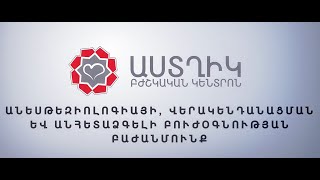 ԱՍՏՂԻԿ
ԲԺՇԿԱԿԱՆ ԿԵՆՏՐՈՆ

ԱՆԵՍԹԵԶԻՈԼՈԳԻԱՅԻ, ՎԵՐԱԿԵՆԴԱՆԱՑՄԱՆ ԵՎ ԱՆՀԵՏԱՁԳԵԼԻ ԲՈՒԺՕԳՆՈՒԹՅԱՆ ԲԱԺԱՆՄՈՒՆՔ